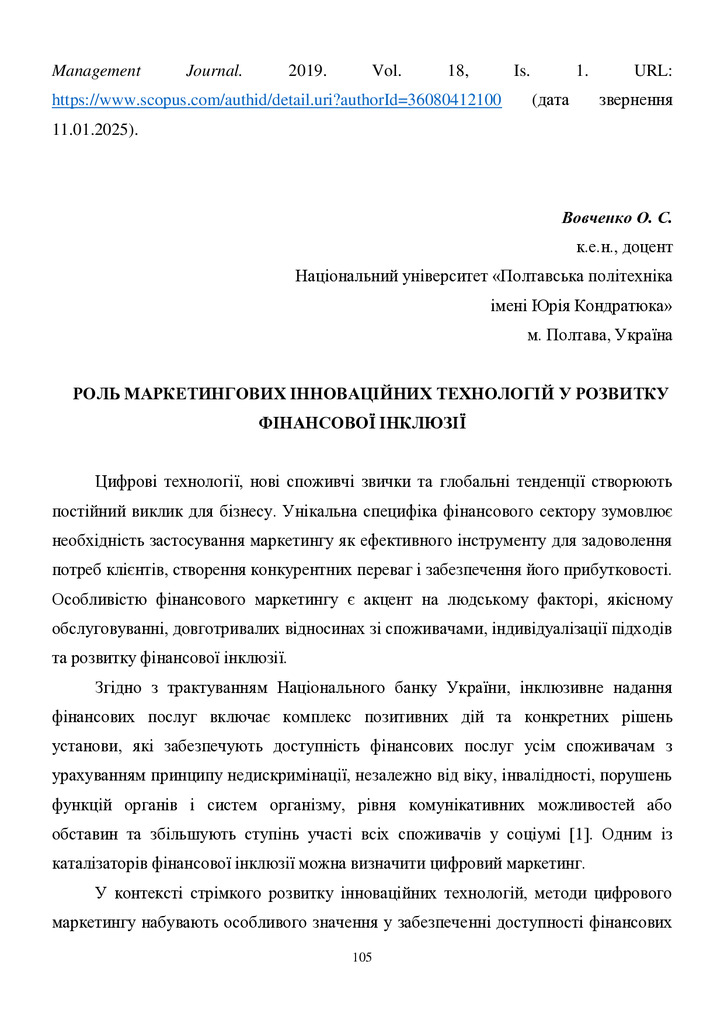 Management Journal. 2019. Vol. 18, Is. 1. URL: https://www.scopus.com/authid/detail.uri?authorId=36080412100 (дата звернення 11.01.2025).

Вовченко О. С.
к.е.н., доцент
Національний університет «Полтавська політехніка імені Юрія Кондратюка»
м. Полтава, Україна

РОЛЬ МАРКЕТИНГОВИХ ІННОВАЦІЙНИХ ТЕХНОЛОГІЙ У РОЗВИТКУ ФІНАНСОВОЇ ІНКЛЮЗІЇ

Цифрові технології, нові споживчі звички та глобальні тенденції створюють постійний виклик для бізнесу. Унікальна специфіка фінансового сектору зумовлює необхідність застосування маркетингу як ефективного інструменту для задоволення потреб клієнтів, створення конкурентних переваг і забезпечення його прибутковості. Особливістю фінансового маркетингу є акцент на людському факторі, якісному обслуговуванні, довготривалих відносинах зі споживачами, індивідуалізації підходів та розвитку фінансової інклюзії.

Згідно з трактуванням Національного банку України, інклюзивне надання фінансових послуг включає комплекс позитивних дій та конкретних рішень установи, які забезпечують доступність фінансових послуг усім споживачам з урахуванням принципу недискримінації, незалежно від віку, інвалідності, порушень функцій органів і систем організму, рівня комунікативних можливостей або обставин та збільшують ступінь участі всіх споживачів у соціумі [1]. Одним із каталізаторів фінансової інклюзії можна визначити цифровий маркетинг.

У контексті стрімкого розвитку інноваційних технологій, методи цифрового маркетингу набувають особливого значення у забезпеченні доступності фінансових

105